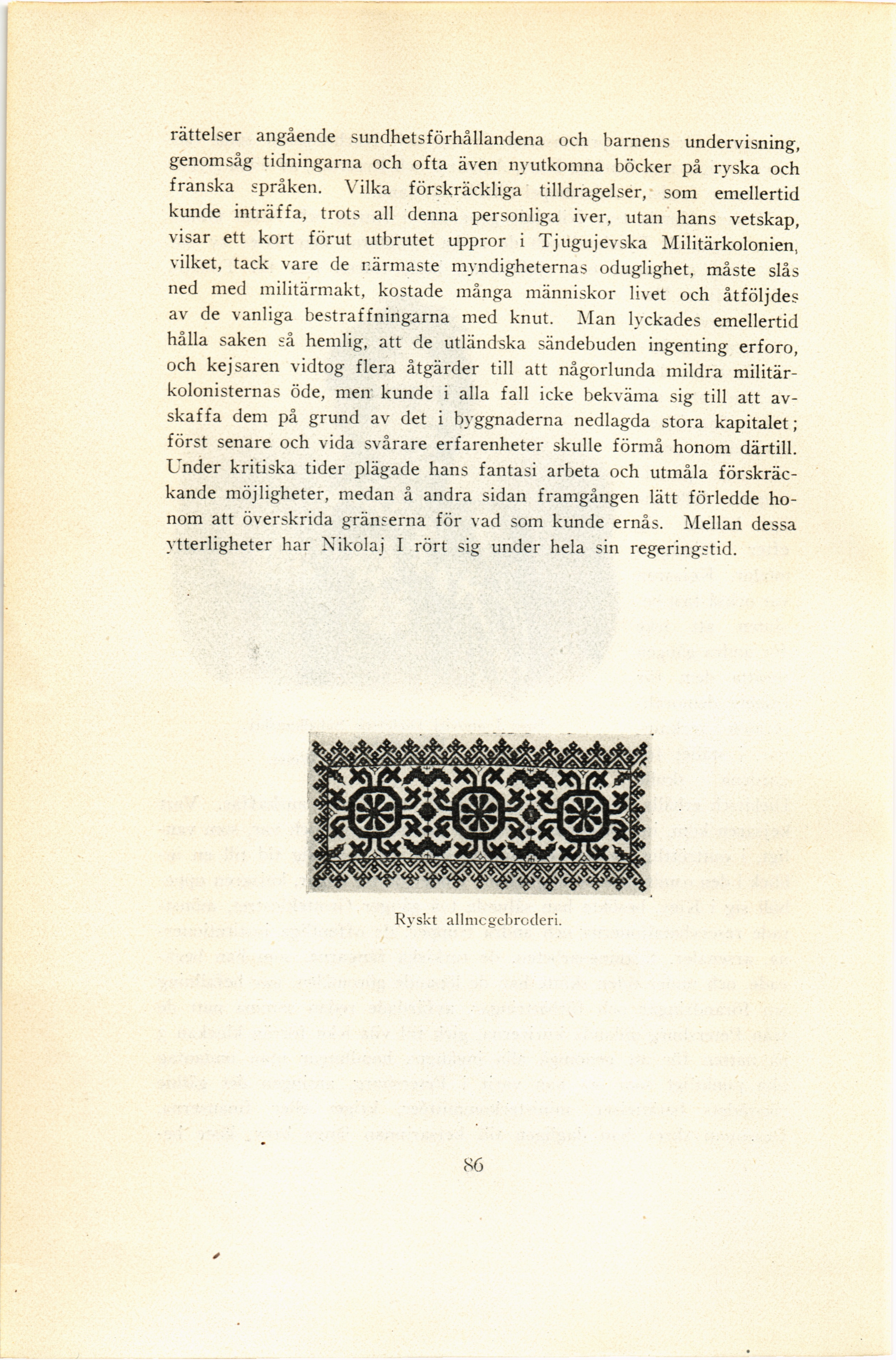 rättelser angående sundhetsförhållandena och barnens undervisning, genomsåg tidningarna och ofta även nyutkomna böcker på ryska och franska språken. Vilka förskräckliga tilldragelser, som emellertid kunde inträffa, trots all denna personliga iver, utan hans vetskap, visar ett kort förut utbrutet uppror i Tjugujevska Militärkolonien, vilket, tack vare de närmaste myndigheternas oduglighet, måste slås ned med militärmakt, kostade många människor livet och åtföljdes av de vanliga bestraffningarna med knut. Man lyckades emellertid hålla saken så hemlig, att de utländska sändebuden ingenting erforo, och kejsaren vidtog flera åtgärder till att någorlunda mildra militärkolonisternas öde, men kunde i alla fall icke bekväma sig till att avskaffa dem på grund av det i byggnaderna nedlagda stora kapitalet; först senare och vida svårare erfarenheter skulle förmå honom därtill. Under kritiska tider plägade hans fantasi arbeta och utmåla förskräckande möjligheter, medan å andra sidan framgången lätt förledde honom att överskrida gränserna för vad som kunde ernås. Mellan dessa ytterligheter har Nikolaj I rört sig under hela sin regeringstid.

Ryskt allmogebroderi.

86